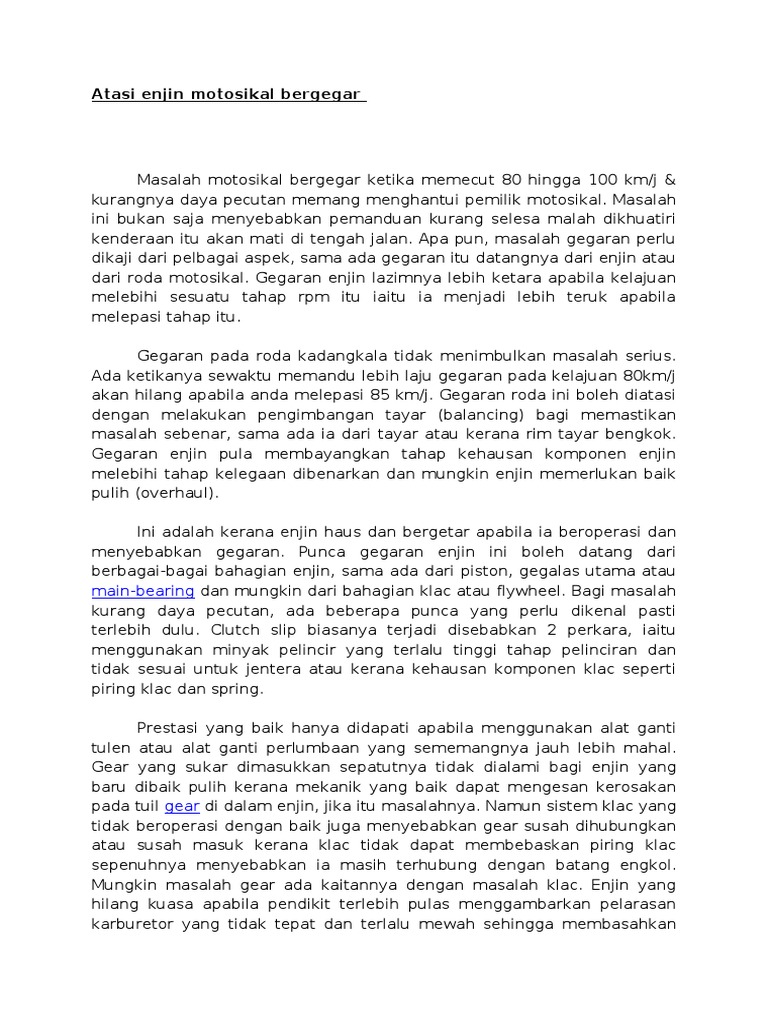 Atasi enjin motosikal bergegar

Masalah motosikal bergegar ketika memecut 80 hingga 100 km/j & kurangnya daya pecutan memang menghantui pemilik motosikal. Masalah ini bukan saja menyebabkan pemanduan kurang selesa malah dikhuatiri kenderaan itu akan mati di tengah jalan. Apa pun, masalah gegaran perlu dikaji dari pelbagai aspek, sama ada gegaran itu datangnya dari enjin atau dari roda motosikal. Gegaran enjin lazimnya lebih ketara apabila kelajuan melebihi sesuatu tahap rpm itu iaitu ia menjadi lebih teruk apabila melepasi tahap itu.

Gegaran pada roda kadangkala tidak menimbulkan masalah serius. Ada ketikanya sewaktu memandu lebih laju gegaran pada kelajuan 80km/j akan hilang apabila anda melepasi 85 km/j. Gegaran roda ini boleh diatasi dengan melakukan pengimbangan tayar (balancing) bagi memastikan masalah sebenar, sama ada ia dari tayar atau kerana rim tayar bengkok. Gegaran enjin pula membayangkan tahap kehausan komponen enjin melebihi tahap kelegaan dibenarkan dan mungkin enjin memerlukan baik pulih (overhaul).

Ini adalah kerana enjin haus dan bergetar apabila ia beroperasi dan menyebabkan gegaran. Punca gegaran enjin ini boleh datang dari berbagai-bagai bahagian enjin, sama ada dari piston, gegalas utama atau main-bearing dan mungkin dari bahagian klac atau flywheel. Bagi masalah kurang daya pecutan, ada beberapa punca yang perlu dikenal pasti terlebih dulu. Clutch slip biasanya terjadi disebabkan 2 perkara, iaitu menggunakan minyak pelincir yang terlalu tinggi tahap pelinciran dan tidak sesuai untuk jentera atau kerana kehausan komponen klac seperti piring klac dan spring.

Prestasi yang baik hanya didapati apabila menggunakan alat ganti tulen atau alat ganti perlumbaan yang sememangnya jauh lebih mahal. Gear yang sukar dimasukkan sepatutnya tidak dialami bagi enjin yang baru dibaik pulih kerana mekanik yang baik dapat mengesan kerosakan pada tuil gear di dalam enjin, jika itu masalahnya. Namun sistem klac yang tidak beroperasi dengan baik juga menyebabkan gear susah dihubungkan atau susah masuk kerana klac tidak dapat membebaskan piring klac sepenuhnya menyebabkan ia masih terhubung dengan batang engkol. Mungkin masalah gear ada kaitannya dengan masalah klac. Enjin yang hilang kuasa apabila pendikit terlebih pulas menggambarkan pelarasan karburetor yang tidak tepat dan terlalu mewah sehingga membasahkan